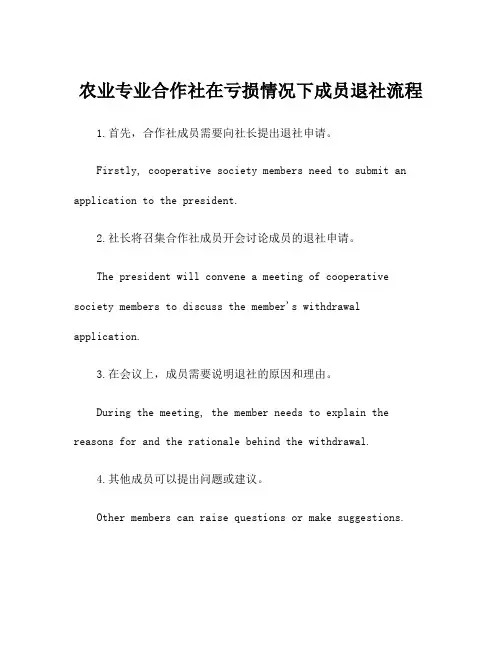 农业专业合作社在亏损情况下成员退社流程

1.首先，合作社成员需要向社长提出退社申请。

Firstly, cooperative society members need to submit an application to the president.

2.社长将召集合作社成员开会讨论成员的退社申请。

The president will convene a meeting of cooperative society members to discuss the member's withdrawal application.

3.在会议上，成员需要说明退社的原因和理由。

During the meeting, the member needs to explain the reasons for and the rationale behind the withdrawal.

4.其他成员可以提出问题或建议。

Other members can raise questions or make suggestions.